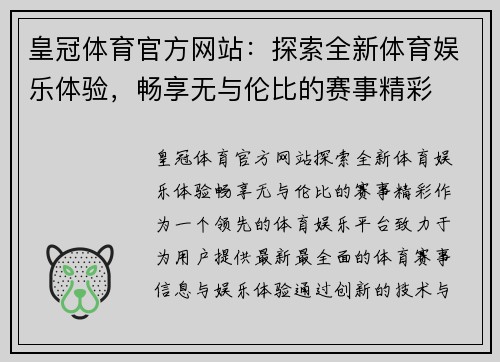 皇冠体育官方网站：探索全新体育娱乐体验，畅享无与伦比的赛事精彩

皇冠体育官方网站探索全新体育娱乐体验畅享无与伦比的赛事精彩作为一个领先的体育娱乐平台致力于为用户提供最新最全面的体育赛事信息与娱乐体验通过创新的技术与